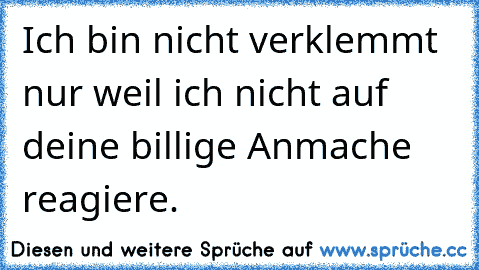 Ich bin nicht verklemmt nur weil ich nicht auf deine billige Anmache reagiere.

Diesen und weitere Sprüche auf www.sprüche.cc